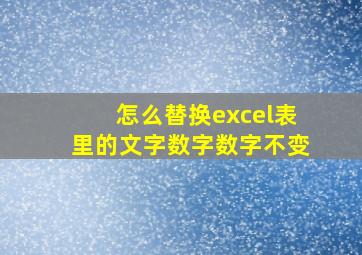 怎么替换excel表里的文字数字数字不变